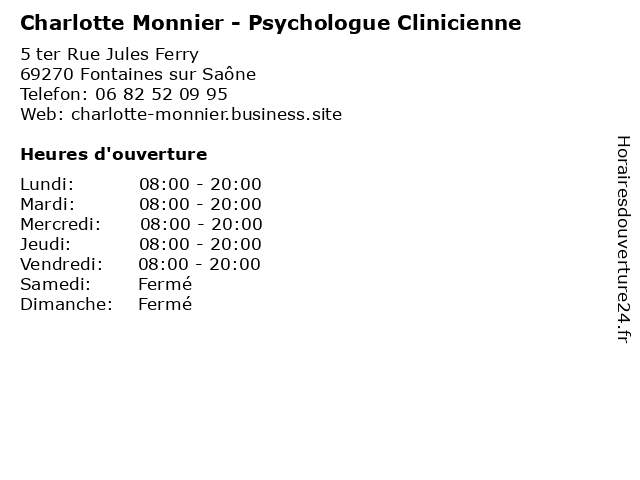 Charlotte Monnier - Psychologue Clinicienne

5 ter Rue Jules Ferry
69270 Fontaines sur Saône
Telefon: 06 82 52 09 95
Web: charlotte-monnier.business.site

Heures d'ouverture

Lundi: 08:00 - 20:00
Mardi: 08:00 - 20:00
Mercredi: 08:00 - 20:00
Jeudi: 08:00 - 20:00
Vendredi: 08:00 - 20:00
Samedi: Fermé
Dimanche: Fermé

Horairesdouverture24.fr